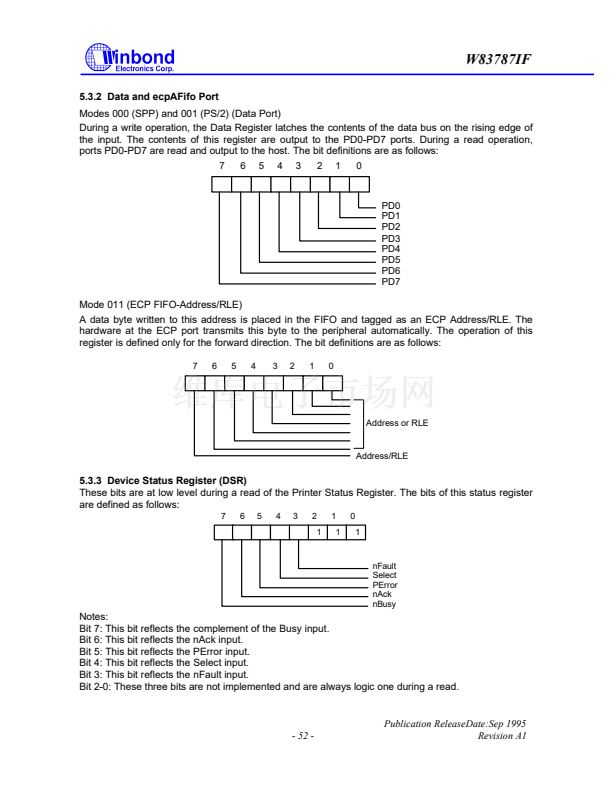 Winbond Electronics Corp.

W83787IF

5.3.2 Data and ecpAFifo Port

Modes 000 (SPP) and 001 (PS/2) (Data Port)

During a write operation, the Data Register latches the contents of the data bus on the rising edge of the input. The contents of this register are output to the PD0-PD7 ports. During a read operation, ports PD0-PD7 are read and output to the host. The bit definitions are as follows:

7 6 5 4 3 2 1 0

PD0
PD1
PD2
PD3
PD4
PD5
PD6
PD7

Mode 011 (ECP FIFO-Address/RLE)

A data byte written to this address is placed in the FIFO and tagged as an ECP Address/RLE. The hardware at the ECP port transmits this byte to the peripheral automatically. The operation of this register is defined only for the forward direction. The bit definitions are as follows:

7 6 5 4 3 2 1 0

维库电子市场网

Address or RLE

Address/RLE

5.3.3 Device Status Register (DSR)

These bits are at low level during a read of the Printer Status Register. The bits of this status register are defined as follows:

7 6 5 4 3 2 1 0

1 1 1

nFault
Select
PError
nAck
nBusy

Notes:
Bit 7: This bit reflects the complement of the Busy input.
Bit 6: This bit reflects the nAck input.
Bit 5: This bit reflects the PError input.
Bit 4: This bit reflects the Select input.
Bit 3: This bit reflects the nFault input.
Bit 2-0: These three bits are not implemented and are always logic one during a read.

Publication ReleaseDate:Sep 1995
- 52 -
Revision A1